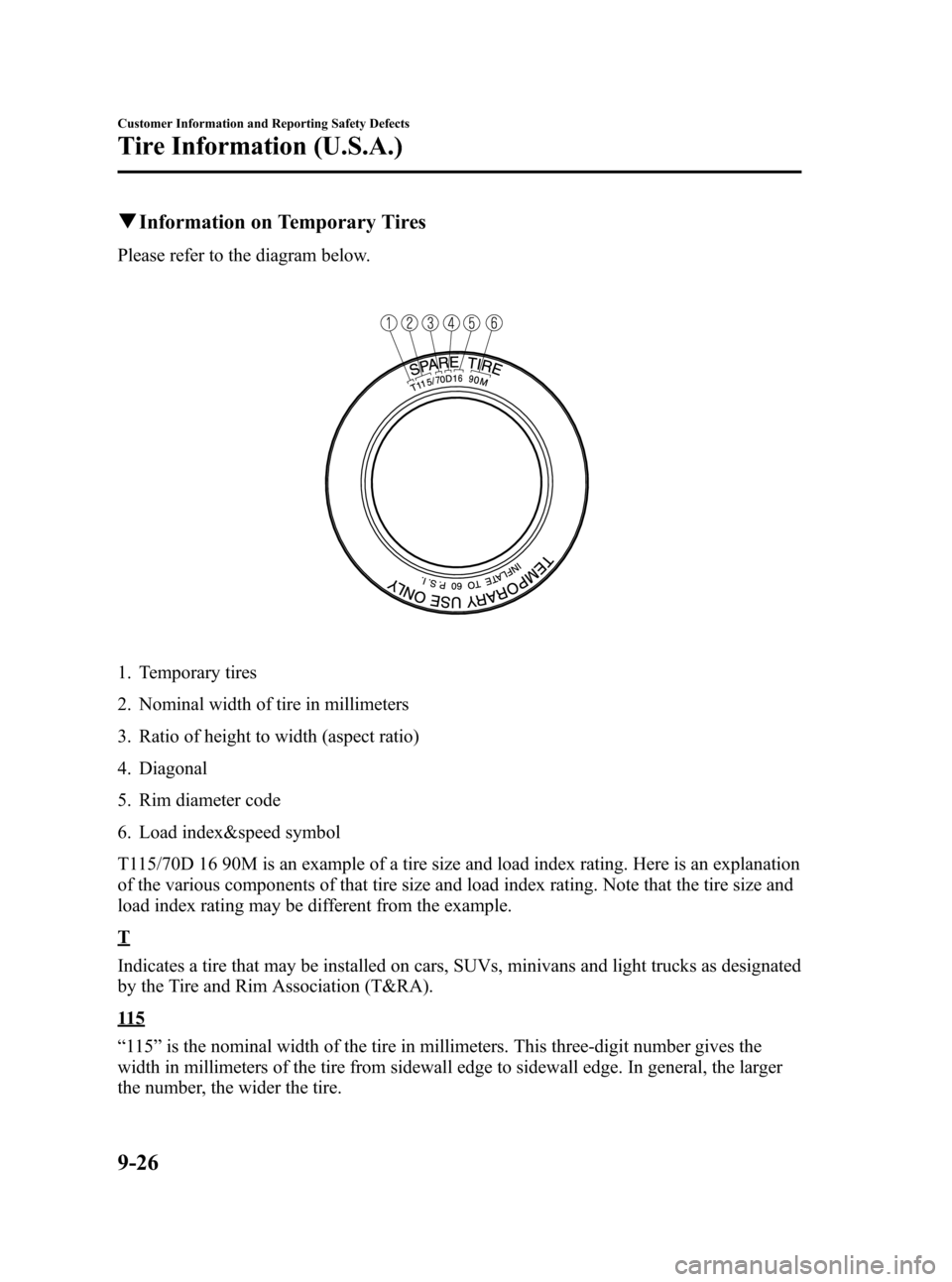 Customer Information and Reporting Safety Defects

Tire Information (U.S.A.)

▼Information on Temporary Tires

Please refer to the diagram below.

1 2 3 4 5 6

SPARE TIRE

T115/70D16 90M

TEMPORARY USE ONLY

INFLATE TO 60 P.S.I.

1. Temporary tires

2. Nominal width of tire in millimeters

3. Ratio of height to width (aspect ratio)

4. Diagonal

5. Rim diameter code

6. Load index&speed symbol

T115/70D 16 90M is an example of a tire size and load index rating. Here is an explanation of the various components of that tire size and load index rating. Note that the tire size and load index rating may be different from the example.

T

Indicates a tire that may be installed on cars, SUVs, minivans and light trucks as designated by the Tire and Rim Association (T&RA).

115

“115” is the nominal width of the tire in millimeters. This three-digit number gives the width in millimeters of the tire from sidewall edge to sidewall edge. In general, the larger the number, the wider the tire.

9-26

carmanualsonline.info